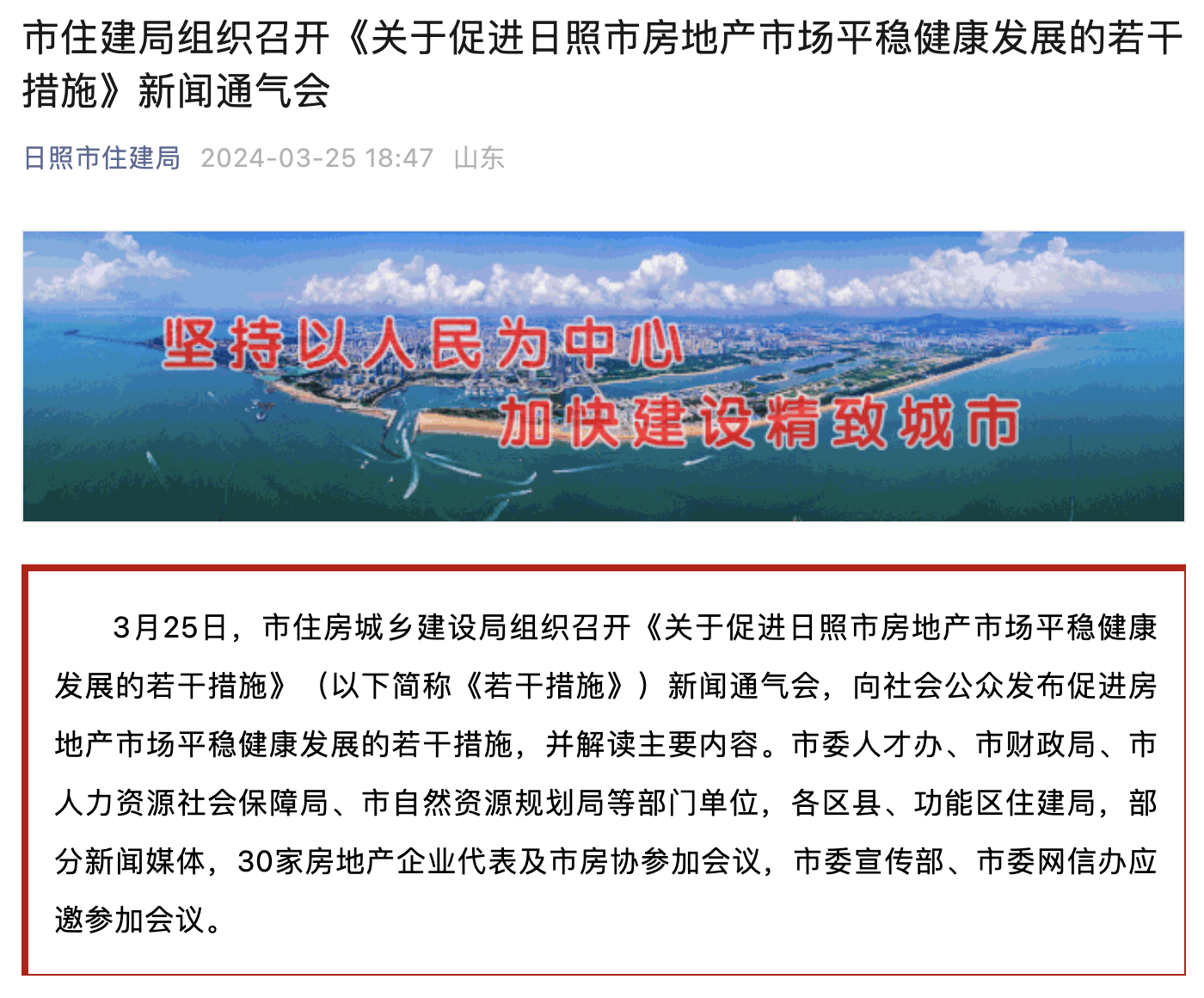 市住建局组织召开《关于促进日照市房地产市场平稳健康发展的若干措施》新闻通气会

日照市住建局 2024-03-25 18:47 山东

坚持以人民为中心
加快建设精致城市

3月25日，市住房城乡建设局组织召开《关于促进日照市房地产市场平稳健康发展的若干措施》（以下简称《若干措施》）新闻通气会，向社会公众发布促进房地产市场平稳健康发展的若干措施，并解读主要内容。市委人才办、市财政局、市人力资源社会保障局、市自然资源规划局等部门单位，各区县、功能区住建局，部分新闻媒体，30家房地产企业代表及市房协参加会议，市委宣传部、市委网信办应邀参加会议。